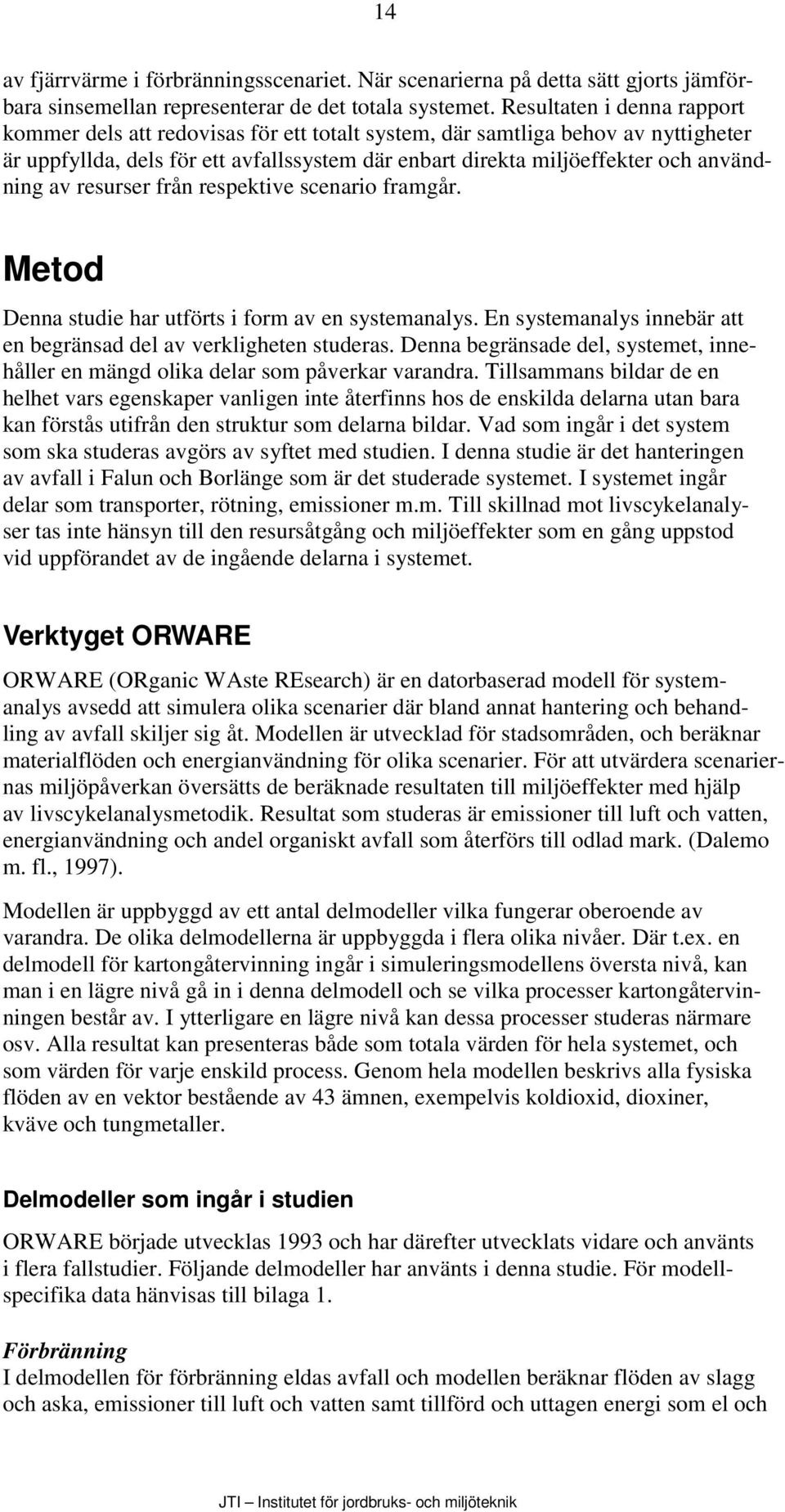 14

av fjärrvärme i förbränningsscenariet. När scenarierna på detta sätt gjorts jämförbara sinsemellan representerar de det totala systemet. Resultaten i denna rapport kommer dels att redovisas för ett totalt system, där samtliga behov av nyttigheter är uppfyllda, dels för ett avfallssystem där enbart direkta miljöeffekter och användning av resurser från respektive scenario framgår.

Metod

Denna studie har utförts i form av en systemanalys. En systemanalys innebär att en begränsad del av verkligheten studeras. Denna begränsade del, systemet, innehåller en mängd olika delar som påverkar varandra. Tillsammans bildar de en helhet vars egenskaper vanligen inte återfinns hos de enskilda delarna utan bara kan förstås utifrån den struktur som delarna bildar. Vad som ingår i det system som ska studeras avgörs av syftet med studien. I denna studie är det hanteringen av avfall i Falun och Borlänge som är det studerade systemet. I systemet ingår delar som transporter, rötning, emissioner m.m. Till skillnad mot livscykelanalyser tas inte hänsyn till den resursåtgång och miljöeffekter som en gång uppstod vid uppförandet av de ingående delarna i systemet.

Verktyget ORWARE

ORWARE (ORganic WAste REsearch) är en datorbaserad modell för systemanalys avsedd att simulera olika scenarier där bland annat hantering och behandling av avfall skiljer sig åt. Modellen är utvecklad för stadsområden, och beräknar materialflöden och energianvändning för olika scenarier. För att utvärdera scenariernas miljöpåverkan översätts de beräknade resultaten till miljöeffekter med hjälp av livscykelanalysmetodik. Resultat som studeras är emissioner till luft och vatten, energianvändning och andel organiskt avfall som återförs till odlad mark. (Dalemo m. fl., 1997).

Modellen är uppbyggd av ett antal delmodeller vilka fungerar oberoende av varandra. De olika delmodellerna är uppbyggda i flera olika nivåer. Där t.ex. en delmodell för kartongåtervinning ingår i simuleringsmodellens översta nivå, kan man i en lägre nivå gå in i denna delmodell och se vilka processer kartongåtervinningen består av. I ytterligare en lägre nivå kan dessa processer studeras närmare osv. Alla resultat kan presenteras både som totala värden för hela systemet, och som värden för varje enskild process. Genom hela modellen beskrivs alla fysiska flöden av en vektor bestående av 43 ämnen, exempelvis koldioxid, dioxiner, kväve och tungmetaller.

Delmodeller som ingår i studien

ORWARE började utvecklas 1993 och har därefter utvecklats vidare och använts i flera fallstudier. Följande delmodeller har använts i denna studie. För modellspecifika data hänvisas till bilaga 1.

Förbränning
I delmodellen för förbränning eldas avfall och modellen beräknar flöden av slagg och aska, emissioner till luft och vatten samt tillförd och uttagen energi som el och

JTI – Institutet för jordbruks- och miljöteknik